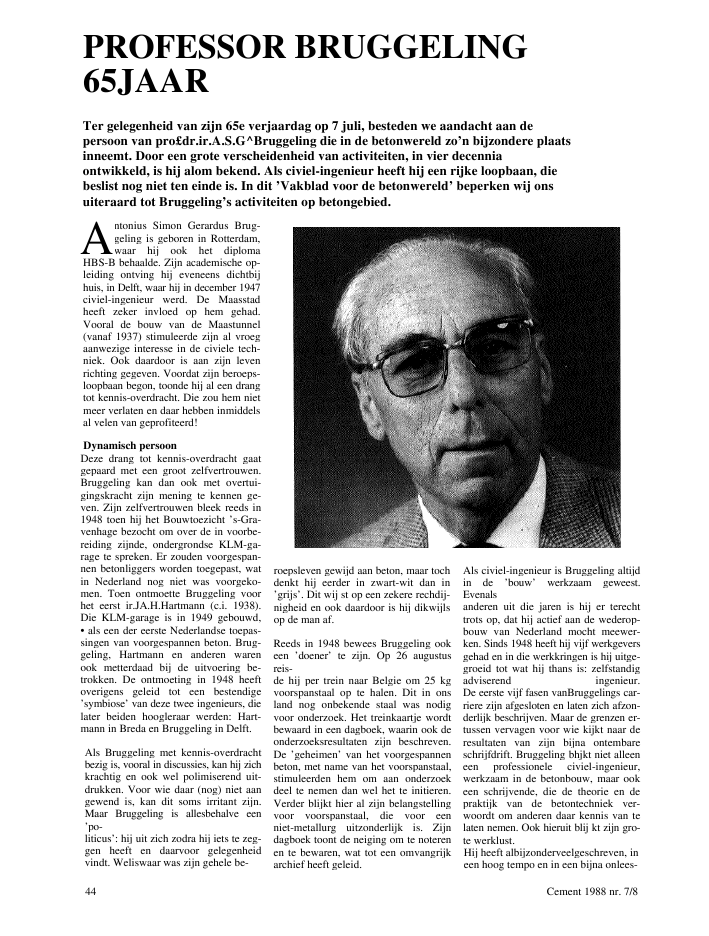 PROFESSOR BRUGGELING 65JAAR

Ter gelegenheid van zijn 65e verjaardag op 7 juli, besteden we aandacht aan de persoon van pro£dr.ir.A.S.G^Bruggeling die in de betonwereld zo'n bijzondere plaats inneemt. Door een grote verscheidenheid van activiteiten, in vier decennia ontwikkeld, is hij alom bekend. Als civiel-ingenieur heeft hij een rijke loopbaan, die beslist nog niet ten einde is. In dit 'Vakblad voor de betonwereld' beperken wij ons uiteraard tot Bruggeling's activiteiten op betongebied.

Antonius Simon Gerardus Bruggeling is geboren in Rotterdam, waar hij ook het diploma HBS-B behaalde. Zijn academische opleiding ontving hij eveneens dichtbij huis, in Delft, waar hij in december 1947 civiel-ingenieur werd. De Maasstad heeft zeker invloed op hem gehad. Vooral de bouw van de Maastunnel (vanaf 1937) stimuleerde zijn al vroeg aanwezige interesse in de civiele techniek. Ook daardoor is aan zijn leven richting gegeven. Voordat zijn beroepsloopbaan begon, toonde hij al een drang tot kennis-overdracht. Die zou hem niet meer verlaten en daar hebben inmiddels al velen van geprofiteerd!

Dynamisch persoon
Deze drang tot kennis-overdracht gaat gepaard met een groot zelfvertrouwen. Bruggeling kan dan ook met overtuigingskracht zijn mening te kennen geven. Zijn zelfvertrouwen bleek reeds in 1948 toen hij het Bouwtoezicht 's-Gravenhage bezocht om over de in voorbereiding zijnde, ondergrondse KLM-garage te spreken. Er zouden voorgespannen betonliggers worden toegepast, wat in Nederland nog niet was voorgekomen. Toen ontmoette Bruggeling voor het eerst ir.JA.H.Hartmann (c.i. 1938). Die KLM-garage is in 1949 gebouwd, • als een der eerste Nederlandse toepassingen van voorgespannen beton. Bruggeling, Hartmann en anderen waren ook metterdaad bij de uitvoering betrokken. De ontmoeting in 1948 heeft overigens geleid tot een bestendige 'symbiose' van deze twee ingenieurs, die later beiden hoogleraar werden: Hartmann in Breda en Bruggeling in Delft.

Als Bruggeling met kennis-overdracht bezig is, vooral in discussies, kan hij zich krachtig en ook wel polimiserend uitdrukken. Voor wie daar (nog) niet aan gewend is, kan dit soms irritant zijn. Maar Bruggeling is allesbehalve een 'po-
liticus': hij uit zich zodra hij iets te zeggen heeft en daarvoor gelegenheid vindt. Weliswaar was zijn gehele beroepsleven gewijd aan beton, maar toch denkt hij eerder in zwart-wit dan in 'grijs'. Dit wij st op een zekere rechdijnigheid en ook daardoor is hij dikwijls op de man af.

Reeds in 1948 bewees Bruggeling ook een 'doener' te zijn. Op 26 augustus reis-
de hij per trein naar Belgie om 25 kg voorspanstaal op te halen. Dit in ons land nog onbekende staal was nodig voor onderzoek. Het treinkaartje wordt bewaard in een dagboek, waarin ook de onderzoeksresultaten zijn beschreven. De 'geheimen' van het voorgespannen beton, met name van het voorspanstaal, stimuleerden hem om aan onderzoek deel te nemen dan wel het te initieren. Verder blijkt hier al zijn belangstelling voor voorspanstaal, die voor een niet-metallurg uitzonderlijk is. Zijn dagboek toont de neiging om te noteren en te bewaren, wat tot een omvangrijk archief heeft geleid.

Als civiel-ingenieur is Bruggeling altijd in de 'bouw' werkzaam geweest. Evenals
anderen uit die jaren is hij er terecht trots op, dat hij actief aan de wederopbouw van Nederland mocht meewerken. Sinds 1948 heeft hij vijf werkgevers gehad en in die werkkringen is hij uitgegroeid tot wat hij thans is: zelfstandig adviserend ingenieur. De eerste vijf fasen vanBruggelings carriere zijn afgesloten en laten zich afzonderlijk beschrijven. Maar de grenzen ertussen vervagen voor wie kijkt naar de resultaten van zijn bijna ontembare schrijfdrift. Bruggeling bhjkt niet alleen een professionele civiel-ingenieur, werkzaam in de betonbouw, maar ook een schrijvende, die de theorie en de praktijk van de betontechniek verwoordt om anderen daar kennis van te laten nemen. Ook hieruit blij kt zijn grote werklust.
Hij heeft albijzonderveelgeschreven, in een hoog tempo en in een bijna onlees-

44

Cement 1988 nr. 7/8